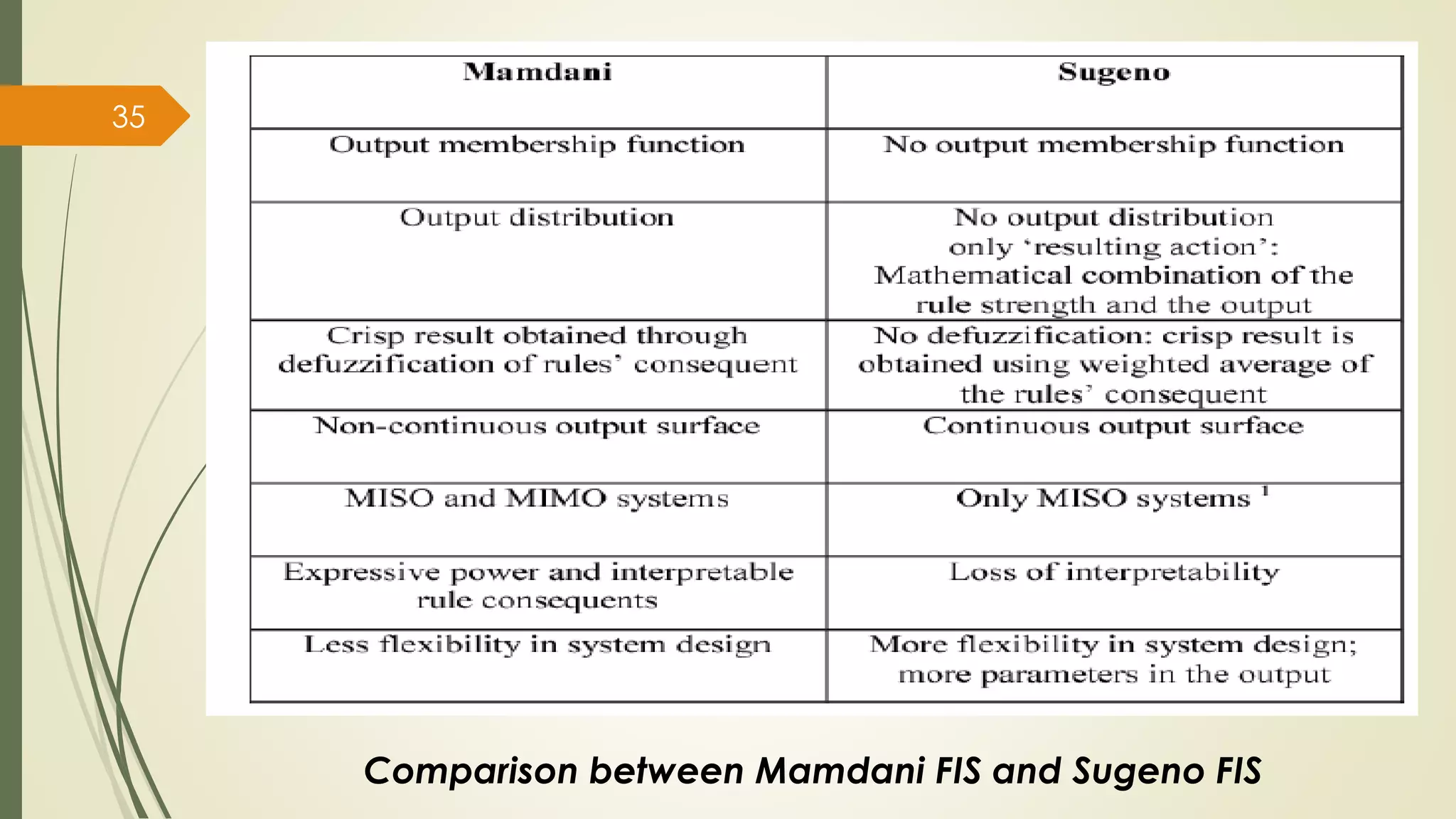 35

| Mamdani | Sugeno |
|---|---|
| Output membership function | No output membership function |
| Output distribution | No output distribution only 'resulting action': Mathematical combination of the rule strength and the output |
| Crisp result obtained through defuzzification of rules' consequent | No defuzzification: crisp result is obtained using weighted average of the rules' consequent |
| Non-continuous output surface | Continuous output surface |
| MISO and MIMO systems | Only MISO systems $^{1}$ |
| Expressive power and interpretable rule consequents | Loss of interpretability |
| Less flexibility in system design | More flexibility in system design; more parameters in the output |

Comparison between Mamdani FIS and Sugeno FIS